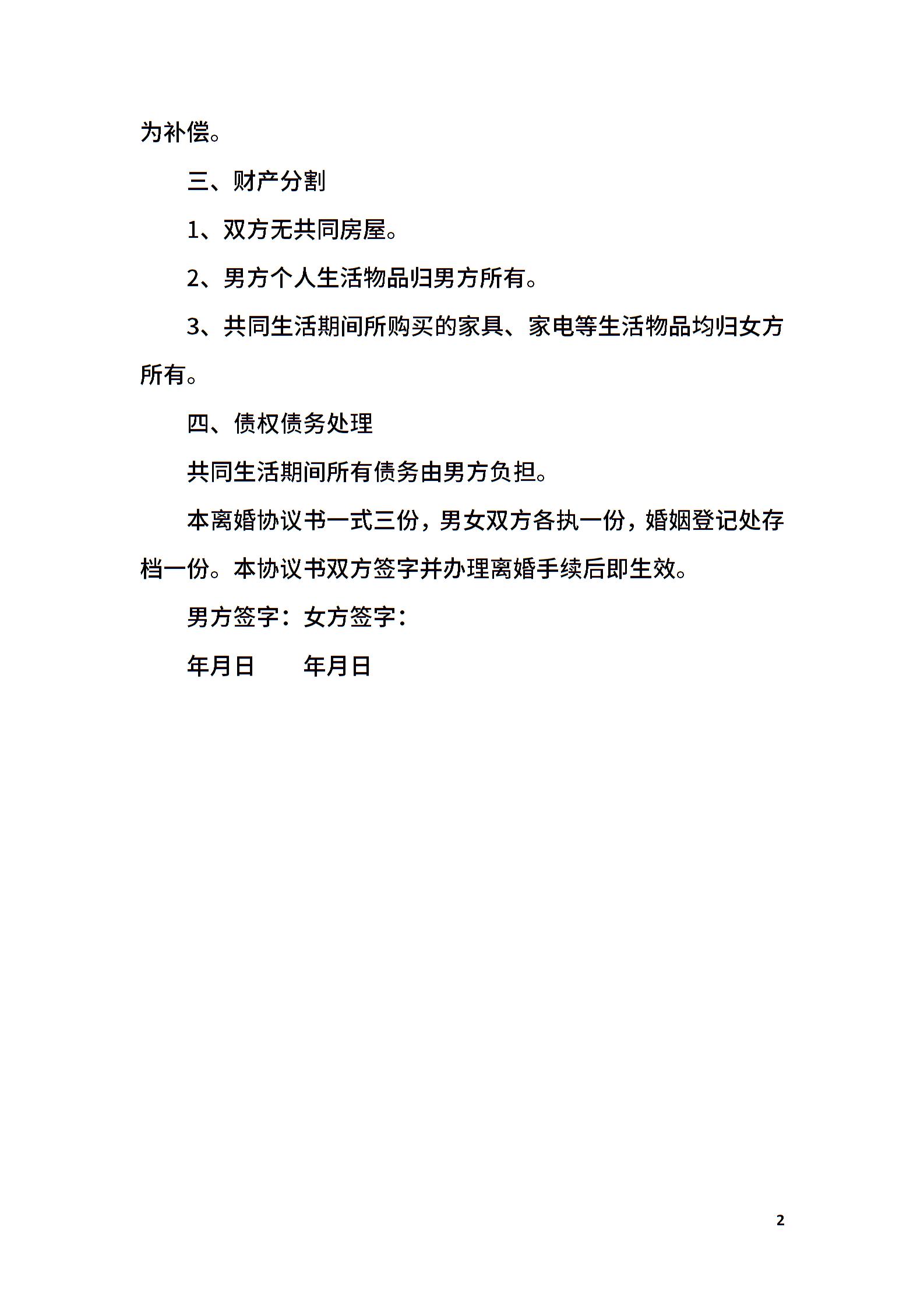 为补偿。

三、财产分割

1、双方无共同房屋。

2、男方个人生活物品归男方所有。

3、共同生活期间所购买的家具、家电等生活物品均归女方所有。

四、债权债务处理

共同生活期间所有债务由男方负担。

本离婚协议书一式三份，男女双方各执一份，婚姻登记处存档一份。本协议书双方签字并办理离婚手续后即生效。

男方签字：女方签字：

年月日　　年月日

2